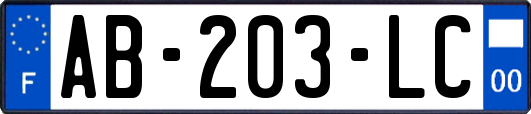 F
AB-203-LC
00